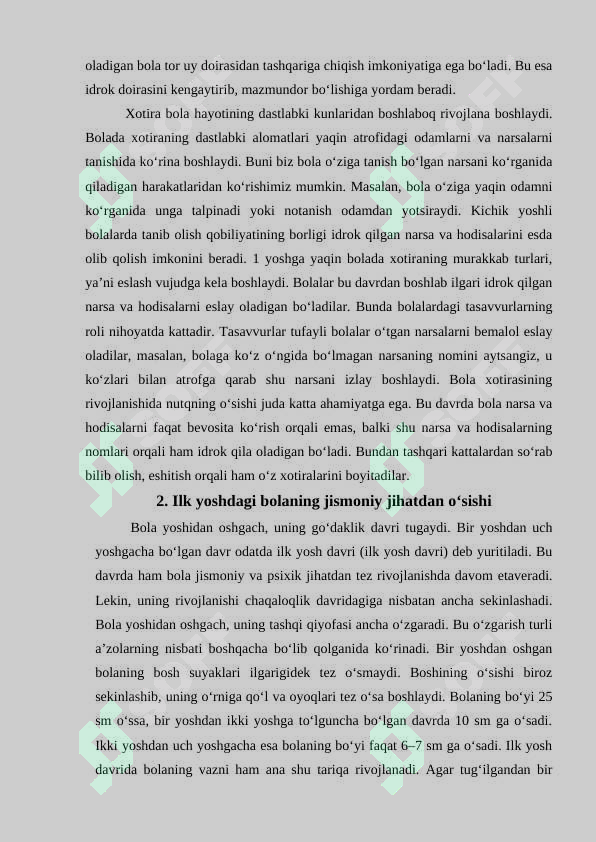 oladigan bola tor uy doirasidan tashqariga chiqish imkoniyatiga ega bo‘ladi. Bu esa idrok doirasini kengaytirib, mazmundor bo‘lishiga yordam beradi.

Xotira bola hayotining dastlabki kunlaridan boshlaboq rivojlana boshlaydi. Bolada xotiraning dastlabki alomatlari yaqin atrofidagi odamlarni va narsalarni tanishida ko‘rina boshlaydi. Buni biz bola o‘ziga tanish bo‘lgan narsani ko‘rganida qiladigan harakatlaridan ko‘rishimiz mumkin. Masalan, bola o‘ziga yaqin odamni ko‘rganida unga talpinadi yoki notanish odamdan yotsiraydi. Kichik yoshli bolalarda tanib olish qobiliyatining borligi idrok qilgan narsa va hodisalarini esda olib qolish imkonini beradi. 1 yoshga yaqin bolada xotiraning murakkab turlari, ya’ni eslash vujudga kela boshlaydi. Bolalar bu davrdan boshlab ilgari idrok qilgan narsa va hodisalarni eslay oladigan bo‘ladilar. Bunda bolalardagi tasavvurlarning roli nihoyatda kattadir. Tasavvurlar tufayli bolalar o‘tgan narsalarni bemalol eslay oladilar, masalan, bolaga ko‘z o‘ngida bo‘lmagan narsaning nomini aytsangiz, u ko‘zlari bilan atrofga qarab shu narsani izlay boshlaydi. Bola xotirasining rivojlanishida nutqning o‘sishi juda katta ahamiyatga ega. Bu davrda bola narsa va hodisalarni faqat bevosita ko‘rish orqali emas, balki shu narsa va hodisalarning nomlari orqali ham idrok qila oladigan bo‘ladi. Bundan tashqari kattalardan so‘rab bilib olish, eshitish orqali ham o‘z xotiralarini boyitadilar.

2. Ilk yoshdagi bolaning jismoniy jihatdan o‘sishi

Bola yoshidan oshgach, uning go‘daklik davri tugaydi. Bir yoshdan uch yoshgacha bo‘lgan davr odatda ilk yosh davri (ilk yosh davri) deb yuritiladi. Bu davrda ham bola jismoniy va psixik jihatdan tez rivojlanishda davom etaveradi. Lekin, uning rivojlanishi chaqaloqlik davridagiga nisbatan ancha sekinlashadi. Bola yoshidan oshgach, uning tashqi qiyofasi ancha o‘zgaradi. Bu o‘zgarish turli a’zolarning nisbati boshqacha bo‘lib qolganida ko‘rinadi. Bir yoshdan oshgan bolaning bosh suyaklari ilgarigidek tez o‘smaydi. Boshining o‘sishi biroz sekinlashib, uning o‘rniga qo‘l va oyoqlari tez o‘sa boshlaydi. Bolaning bo‘yi 25 sm o‘ssa, bir yoshdan ikki yoshga to‘lguncha bo‘lgan davrda 10 sm ga o‘sadi. Ikki yoshdan uch yoshgacha esa bolaning bo‘yi faqat 6–7 sm ga o‘sadi. Ilk yosh davrida bolaning vazni ham ana shu tariqa rivojlanadi. Agar tug‘ilgandan bir